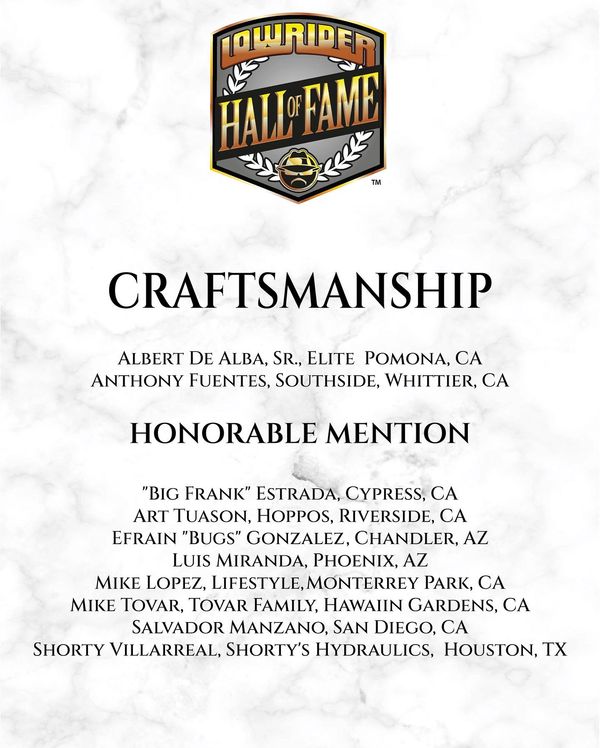 LOWRIDER
HALL OF FAME
™

CRAFTSMANSHIP

Albert De Alba, Sr., Elite Pomona, CA
Anthony Fuentes, Southside, Whittier, CA

HONORABLE MENTION

"Big Frank" Estrada, Cypress, CA
Art Tuason, Hoppos, Riverside, CA
Efrain "Bugs" Gonzalez, Chandler, AZ
Luis Miranda, Phoenix, AZ
Mike Lopez, Lifestyle,Monterrey Park, CA
Mike Tovar, Tovar Family, Hawaiin Gardens, CA
Salvador Manzano, San Diego, CA
Shorty Villarreal, Shorty's Hydraulics, Houston, TX